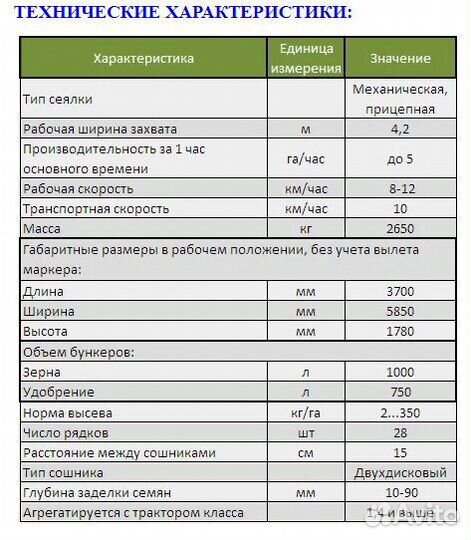 ТЕХНИЧЕСКИЕ ХАРАКТЕРИСТИКИ:

| Характеристика | Единица измерения | Значение |
|---|---|---|
| Тип сеялки | | Механическая, прицепная |
| Рабочая ширина захвата | м | 4,2 |
| Производительность за 1 час основного времени | га/час | до 5 |
| Рабочая скорость | км/час | 8-12 |
| Транспортная скорость | км/час | 10 |
| Масса | кг | 2650 |
| Габаритные размеры в рабочем положении, без учета вылета маркера: | | |
| Длина | мм | 3700 |
| Ширина | мм | 5850 |
| Высота | мм | 1780 |
| Объем бункеров: | | |
| Зерна | л | 1000 |
| Удобрение | л | 750 |
| Норма высева | кг/га | 2...350 |
| Число рядков | шт | 28 |
| Расстояние между сошниками | см | 15 |
| Тип сошника | | Двухдисковый |
| Глубина заделки семян | мм | 10-90 |
| Агрегатируется с трактором класса | | 1,4 и выше |

Avito